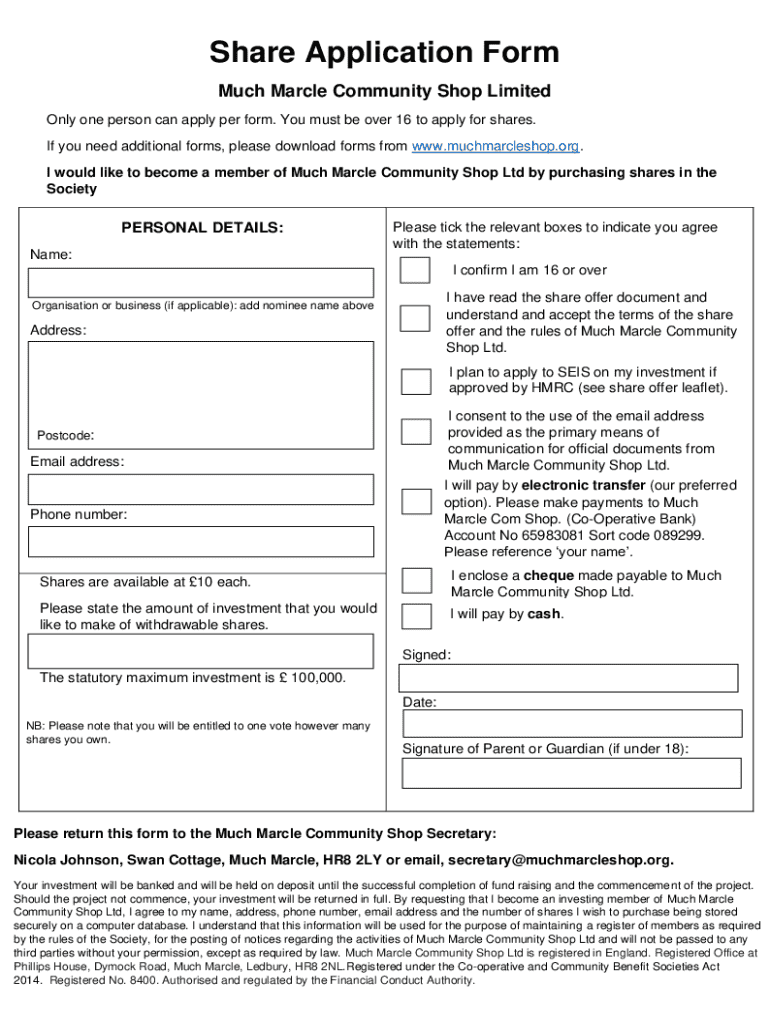 Share Application Form

Much Marcle Community Shop Limited

Only one person can apply per form. You must be over 16 to apply for shares.

If you need additional forms, please download forms from www.muchmarcleshop.org.

I would like to become a member of Much Marcle Community Shop Ltd by purchasing shares in the Society

PERSONAL DETAILS:

Name:

Organisation or business (if applicable): add nominee name above

Address:

Postcode:

Email address:

Phone number:

Shares are available at £10 each.

Please state the amount of investment that you would like to make of withdrawable shares.

The statutory maximum investment is £ 100,000.

NB: Please note that you will be entitled to one vote however many shares you own.

Please tick the relevant boxes to indicate you agree with the statements:

I confirm I am 16 or over

I have read the share offer document and understand and accept the terms of the share offer and the rules of Much Marcle Community Shop Ltd.

I plan to apply to SEIS on my investment if approved by HMRC (see share offer leaflet).

I consent to the use of the email address provided as the primary means of communication for official documents from Much Marcle Community Shop Ltd.

I will pay by electronic transfer (our preferred option). Please make payments to Much Marcle Com Shop. (Co-Operative Bank) Account No 65983081 Sort code 089299. Please reference 'your name'.

I enclose a cheque made payable to Much Marcle Community Shop Ltd.

I will pay by cash.

Signed:

Date:

Signature of Parent or Guardian (if under 18):

Please return this form to the Much Marcle Community Shop Secretary:

Nicola Johnson, Swan Cottage, Much Marcle, HR8 2LY or email, secretary@muchmarcleshop.org.

Your investment will be banked and will be held on deposit until the successful completion of fund raising and the commencement of the project. Should the project not commence, your investment will be returned in full. By requesting that I become an investing member of Much Marcle Community Shop Ltd, I agree to my name, address, phone number, email address and the number of shares I wish to purchase being stored securely on a computer database. I understand that this information will be used for the purpose of maintaining a register of members as required by the rules of the Society, for the posting of notices regarding the activities of Much Marcle Community Shop Ltd and will not be passed to any third parties without your permission, except as required by law. Much Marcle Community Shop Ltd is registered in England. Registered Office at Phillips House, Dymock Road, Much Marcle, Ledbury, HR8 2NL.Registered under the Co-operative and Community Benefit Societies Act 2014. Registered No. 8400. Authorised and regulated by the Financial Conduct Authority.